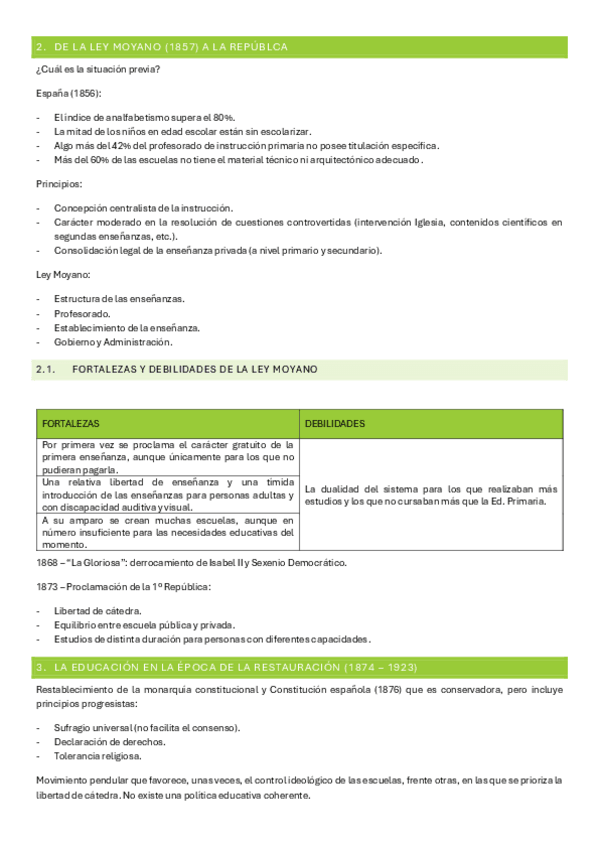 2. DE LA LEY MOYANO (1857) A LA REPÚBLCA

¿Cuál es la situación previa?

España (1856):

- El índice de analfabetismo supera el 80%.
- La mitad de los niños en edad escolar están sin escolarizar.
- Algo más del 42% del profesorado de instrucción primaria no posee titulación específica.
- Más del 60% de las escuelas no tiene el material técnico ni arquitectónico adecuado.

Principios:

- Concepción centralista de la instrucción.
- Carácter moderado en la resolución de cuestiones controvertidas (intervención Iglesia, contenidos científicos en segundas enseñanzas, etc.).
- Consolidación legal de la enseñanza privada (a nivel primario y secundario).

Ley Moyano:

- Estructura de las enseñanzas.
- Profesorado.
- Establecimiento de la enseñanza.
- Gobierno y Administración.

2.1. FORTALEZAS Y DEBILIDADES DE LA LEY MOYANO

| FORTALEZAS | DEBILIDADES |
|---|---|
| Por primera vez se proclama el carácter gratuito de la primera enseñanza, aunque únicamente para los que no pudieran pagarla. | La dualidad del sistema para los que realizaban más estudios y los que no cursaban más que la Ed. Primaria. |
| Una relativa libertad de enseñanza y una tímida introducción de las enseñanzas para personas adultas y con discapacidad auditiva y visual. | |
| A su amparo se crean muchas escuelas, aunque en número insuficiente para las necesidades educativas del momento. | |

1868 – "La Gloriosa": derrocamiento de Isabel II y Sexenio Democrático.

1873 – Proclamación de la 1º República:

- Libertad de cátedra.
- Equilibrio entre escuela pública y privada.
- Estudios de distinta duración para personas con diferentes capacidades.

3. LA EDUCACIÓN EN LA ÉPOCA DE LA RESTAURACIÓN (1874 – 1923)

Restablecimiento de la monarquía constitucional y Constitución española (1876) que es conservadora, pero incluye principios progresistas:

- Sufragio universal (no facilita el consenso).
- Declaración de derechos.
- Tolerancia religiosa.

Movimiento pendular que favorece, unas veces, el control ideológico de las escuelas, frente otras, en las que se prioriza la libertad de cátedra. No existe una política educativa coherente.